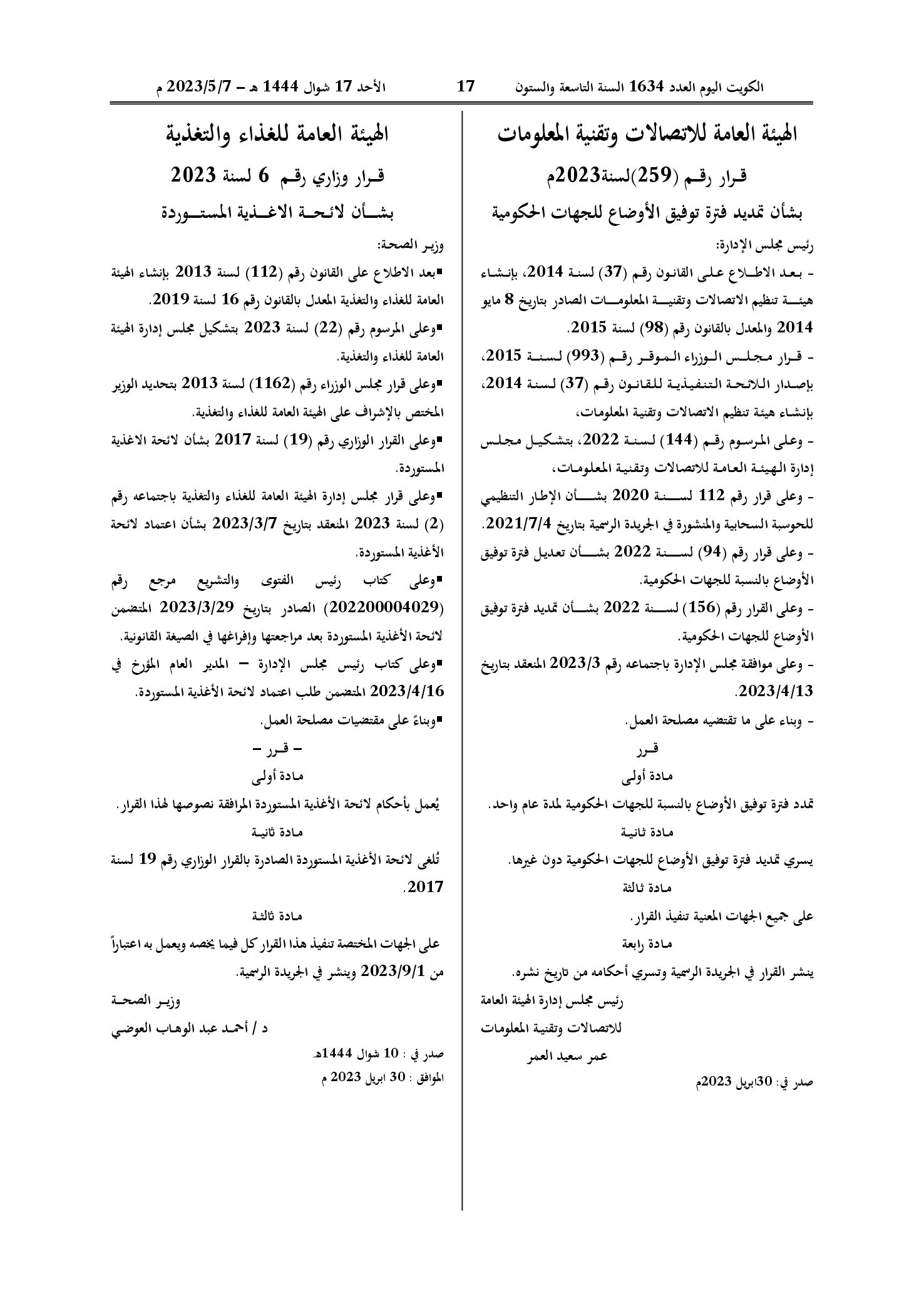 الكويت اليوم العدد 1634 السنة التاسعة والستون 17 الأحد 17 شوال 1444 هـ – 2023/5/7 م

الهيئة العامة للاتصالات وتقنية المعلومات

قرار رقم (259)لسنة2023م

بشأن تمديد فترة توفيق الأوضاع للجهات الحكومية

رئيس مجلس الإدارة:

- بعد الاطلاع على القانون رقم (37) لسنة 2014، بإنشاء هيئة تنظيم الاتصالات وتقنية المعلومات الصادر بتاريخ 8 مايو 2014 والمعدل بالقانون رقم (98) لسنة 2015.

- قرار مجلس الوزراء الموقر رقم (993) لسنة 2015، بإصدار اللائحة التنفيذية للقانون رقم (37) لسنة 2014، بإنشاء هيئة تنظيم الاتصالات وتقنية المعلومات،

- وعلى المرسوم رقم (144) لسنة 2022، بتشكيل مجلس إدارة الهيئة العامة للاتصالات وتقنية المعلومات،

- وعلى قرار رقم 112 لسنة 2020 بشأن الإطار التنظيمي للحوسبة السحابية والمنشورة في الجريدة الرسمية بتاريخ 2021/7/4.

- وعلى قرار رقم (94) لسنة 2022 بشأن تعديل فترة توفيق الأوضاع بالنسبة للجهات الحكومية.

- وعلى القرار رقم (156) لسنة 2022 بشأن تمديد فترة توفيق الأوضاع للجهات الحكومية.

- وعلى موافقة مجلس الإدارة باجتماعه رقم 2023/3 المنعقد بتاريخ 2023/4/13.

- وبناء على ما تقتضيه مصلحة العمل.

قرر

مادة أولى

تمدد فترة توفيق الأوضاع بالنسبة للجهات الحكومية لمدة عام واحد.

مادة ثانية

يسري تمديد فترة توفيق الأوضاع للجهات الحكومية دون غيرها.

مادة ثالثة

على جميع الجهات المعنية تنفيذ القرار.

مادة رابعة

ينشر القرار في الجريدة الرسمية وتسري أحكامه من تاريخ نشره.

رئيس مجلس إدارة الهيئة العامة
للاتصالات وتقنية المعلومات
عمر سعيد العمر

صدر في: 30ابريل 2023م

الهيئة العامة للغذاء والتغذية

قرار وزاري رقم 6 لسنة 2023

بشأن لائحة الاغذية المستوردة

وزير الصحة:

▪بعد الاطلاع على القانون رقم (112) لسنة 2013 بإنشاء الهيئة العامة للغذاء والتغذية المعدل بالقانون رقم 16 لسنة 2019.

▪وعلى المرسوم رقم (22) لسنة 2023 بتشكيل مجلس إدارة الهيئة العامة للغذاء والتغذية.

▪وعلى قرار مجلس الوزراء رقم (1162) لسنة 2013 بتحديد الوزير المختص بالإشراف على الهيئة العامة للغذاء والتغذية.

▪وعلى القرار الوزاري رقم (19) لسنة 2017 بشأن لائحة الاغذية المستوردة.

▪وعلى قرار مجلس إدارة الهيئة العامة للغذاء والتغذية باجتماعه رقم (2) لسنة 2023 المنعقد بتاريخ 2023/3/7 بشأن اعتماد لائحة الأغذية المستوردة.

▪وعلى كتاب رئيس الفتوى والتشريع مرجع رقم (202200004029) الصادر بتاريخ 2023/3/29 المتضمن لائحة الأغذية المستوردة بعد مراجعتها وإفراغها في الصيغة القانونية.

▪وعلى كتاب رئيس مجلس الإدارة – المدير العام المؤرخ في 2023/4/16 المتضمن طلب اعتماد لائحة الأغذية المستوردة.

▪وبناءً على مقتضيات مصلحة العمل.

– قرر –

مادة أولى

يُعمل بأحكام لائحة الأغذية المستوردة المرافقة نصوصها لهذا القرار.

مادة ثانية

تُلغى لائحة الأغذية المستوردة الصادرة بالقرار الوزاري رقم 19 لسنة 2017.

مادة ثالثة

على الجهات المختصة تنفيذ هذا القرار كل فيما يخصه ويعمل به اعتباراً من 2023/9/1 وينشر في الجريدة الرسمية.

وزير الصحة
د / أحمد عبد الوهاب العوضي

صدر في : 10 شوال 1444هـ
الموافق : 30 ابريل 2023 م